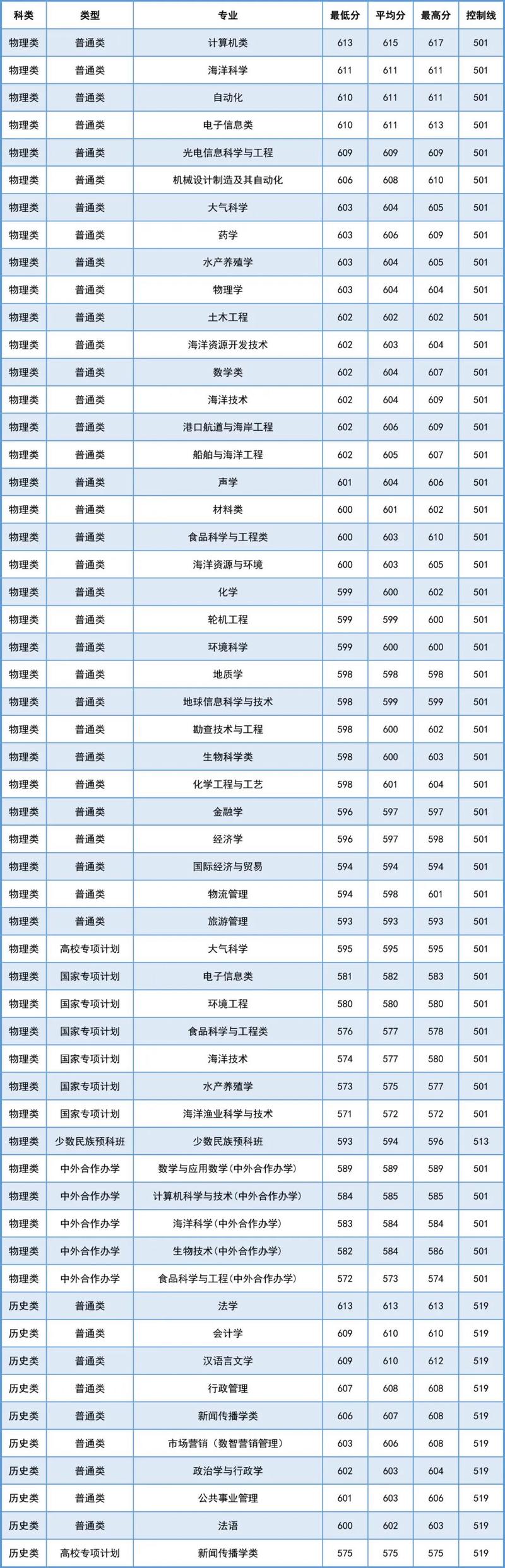 | 科类 | 类型 | 专业 | 最低分 | 平均分 | 最高分 | 控制线 |
|---|---|---|---|---|---|---|
| 物理类 | 普通类 | 计算机类 | 613 | 615 | 617 | 501 |
| 物理类 | 普通类 | 海洋科学 | 611 | 611 | 611 | 501 |
| 物理类 | 普通类 | 自动化 | 610 | 611 | 611 | 501 |
| 物理类 | 普通类 | 电子信息类 | 610 | 611 | 613 | 501 |
| 物理类 | 普通类 | 光电信息科学与工程 | 609 | 609 | 609 | 501 |
| 物理类 | 普通类 | 机械设计制造及其自动化 | 606 | 608 | 610 | 501 |
| 物理类 | 普通类 | 大气科学 | 603 | 604 | 605 | 501 |
| 物理类 | 普通类 | 药学 | 603 | 606 | 609 | 501 |
| 物理类 | 普通类 | 水产养殖学 | 603 | 604 | 605 | 501 |
| 物理类 | 普通类 | 物理学 | 603 | 604 | 604 | 501 |
| 物理类 | 普通类 | 土木工程 | 602 | 602 | 602 | 501 |
| 物理类 | 普通类 | 海洋资源开发技术 | 602 | 603 | 604 | 501 |
| 物理类 | 普通类 | 数学类 | 602 | 604 | 607 | 501 |
| 物理类 | 普通类 | 海洋技术 | 602 | 604 | 609 | 501 |
| 物理类 | 普通类 | 港口航道与海岸工程 | 602 | 606 | 609 | 501 |
| 物理类 | 普通类 | 船舶与海洋工程 | 602 | 605 | 607 | 501 |
| 物理类 | 普通类 | 声学 | 601 | 604 | 606 | 501 |
| 物理类 | 普通类 | 材料类 | 600 | 601 | 602 | 501 |
| 物理类 | 普通类 | 食品科学与工程类 | 600 | 603 | 610 | 501 |
| 物理类 | 普通类 | 海洋资源与环境 | 600 | 603 | 605 | 501 |
| 物理类 | 普通类 | 化学 | 599 | 600 | 602 | 501 |
| 物理类 | 普通类 | 轮机工程 | 599 | 599 | 600 | 501 |
| 物理类 | 普通类 | 环境科学 | 599 | 600 | 600 | 501 |
| 物理类 | 普通类 | 地质学 | 598 | 598 | 598 | 501 |
| 物理类 | 普通类 | 地球信息科学与技术 | 598 | 599 | 599 | 501 |
| 物理类 | 普通类 | 勘查技术与工程 | 598 | 600 | 602 | 501 |
| 物理类 | 普通类 | 生物科学类 | 598 | 600 | 603 | 501 |
| 物理类 | 普通类 | 化学工程与工艺 | 598 | 601 | 604 | 501 |
| 物理类 | 普通类 | 金融学 | 596 | 597 | 597 | 501 |
| 物理类 | 普通类 | 经济学 | 596 | 597 | 598 | 501 |
| 物理类 | 普通类 | 国际经济与贸易 | 594 | 594 | 594 | 501 |
| 物理类 | 普通类 | 物流管理 | 594 | 598 | 601 | 501 |
| 物理类 | 普通类 | 旅游管理 | 593 | 593 | 593 | 501 |
| 物理类 | 高校专项计划 | 大气科学 | 595 | 595 | 595 | 501 |
| 物理类 | 国家专项计划 | 电子信息类 | 581 | 582 | 583 | 501 |
| 物理类 | 国家专项计划 | 环境工程 | 580 | 580 | 580 | 501 |
| 物理类 | 国家专项计划 | 食品科学与工程类 | 576 | 577 | 578 | 501 |
| 物理类 | 国家专项计划 | 海洋技术 | 574 | 577 | 580 | 501 |
| 物理类 | 国家专项计划 | 水产养殖学 | 573 | 575 | 577 | 501 |
| 物理类 | 国家专项计划 | 海洋渔业科学与技术 | 571 | 572 | 572 | 501 |
| 物理类 | 少数民族预科班 | 少数民族预科班 | 593 | 594 | 596 | 513 |
| 物理类 | 中外合作办学 | 数学与应用数学(中外合作办学) | 589 | 589 | 589 | 501 |
| 物理类 | 中外合作办学 | 计算机科学与技术(中外合作办学) | 584 | 585 | 585 | 501 |
| 物理类 | 中外合作办学 | 海洋科学(中外合作办学) | 583 | 584 | 584 | 501 |
| 物理类 | 中外合作办学 | 生物技术(中外合作办学) | 582 | 584 | 586 | 501 |
| 物理类 | 中外合作办学 | 食品科学与工程(中外合作办学) | 572 | 573 | 574 | 501 |
| 历史类 | 普通类 | 法学 | 613 | 613 | 613 | 519 |
| 历史类 | 普通类 | 会计学 | 609 | 610 | 610 | 519 |
| 历史类 | 普通类 | 汉语言文学 | 609 | 610 | 612 | 519 |
| 历史类 | 普通类 | 行政管理 | 607 | 608 | 608 | 519 |
| 历史类 | 普通类 | 新闻传播学类 | 606 | 607 | 608 | 519 |
| 历史类 | 普通类 | 市场营销(数智营销管理) | 603 | 606 | 608 | 519 |
| 历史类 | 普通类 | 政治学与行政学 | 602 | 603 | 604 | 519 |
| 历史类 | 普通类 | 公共事业管理 | 601 | 603 | 606 | 519 |
| 历史类 | 普通类 | 法语 | 600 | 602 | 603 | 519 |
| 历史类 | 高校专项计划 | 新闻传播学类 | 575 | 575 | 575 | 519 |